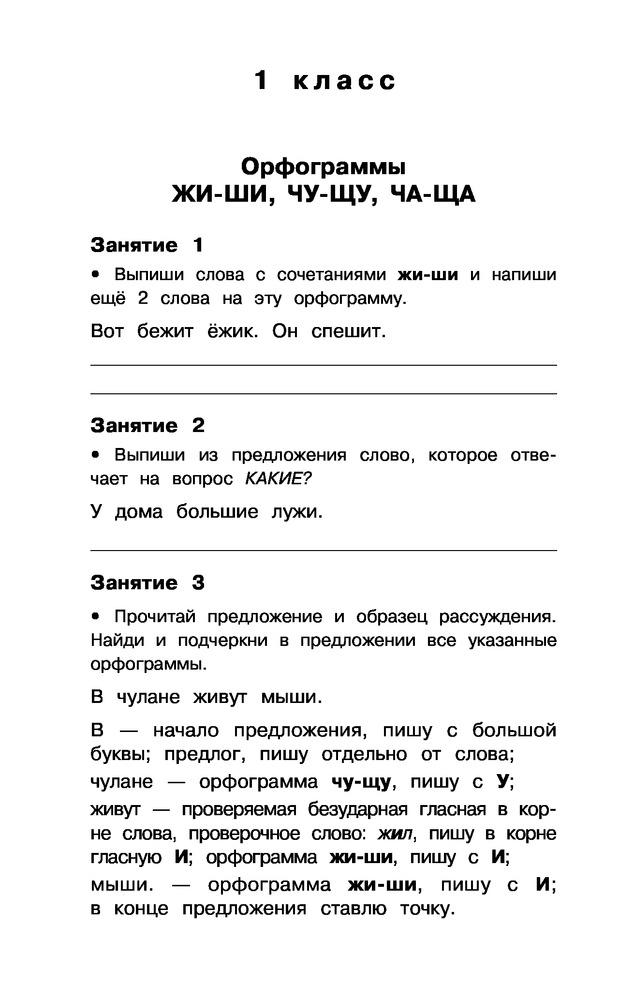 1 класс

Орфограммы
ЖИ-ШИ, ЧУ-ЩУ, ЧА-ЩА

Занятие 1

• Выпиши слова с сочетаниями жи-ши и напиши ещё 2 слова на эту орфограмму.

Вот бежит ёжик. Он спешит.

Занятие 2

• Выпиши из предложения слово, которое отвечает на вопрос КАКИЕ?

У дома большие лужи.

Занятие 3

• Прочитай предложение и образец рассуждения. Найди и подчеркни в предложении все указанные орфограммы.

В чулане живут мыши.

В — начало предложения, пишу с большой буквы; предлог, пишу отдельно от слова;

чулане — орфограмма чу-щу, пишу с У;

живут — проверяемая безударная гласная в корне слова, проверочное слово: жил, пишу в корне гласную И; орфограмма жи-ши, пишу с И;

мыши. — орфограмма жи-ши, пишу с И; в конце предложения ставлю точку.